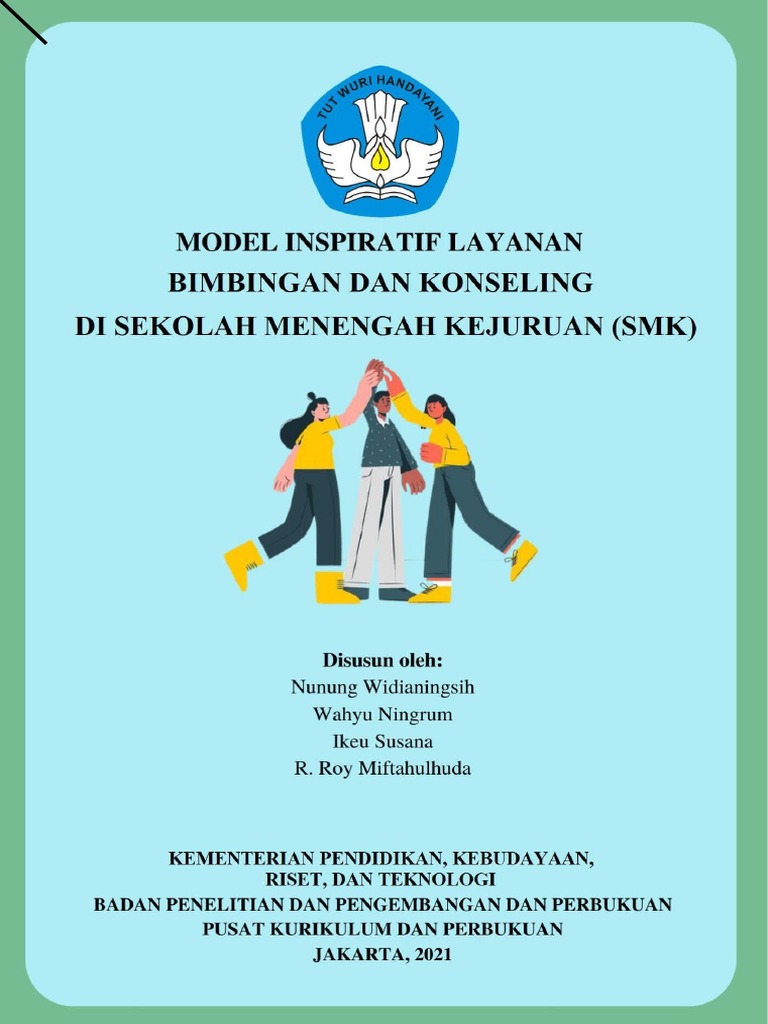 TUT WURI HANDAYANI

MODEL INSPIRATIF LAYANAN
BIMBINGAN DAN KONSELING
DI SEKOLAH MENENGAH KEJURUAN (SMK)

Disusun oleh:
Nunung Widianingsih
Wahyu Ningrum
Ikeu Susana
R. Roy Miftahulhuda

KEMENTERIAN PENDIDIKAN, KEBUDAYAAN,
RISET, DAN TEKNOLOGI
BADAN PENELITIAN DAN PENGEMBANGAN DAN PERBUKUAN
PUSAT KURIKULUM DAN PERBUKUAN
JAKARTA, 2021